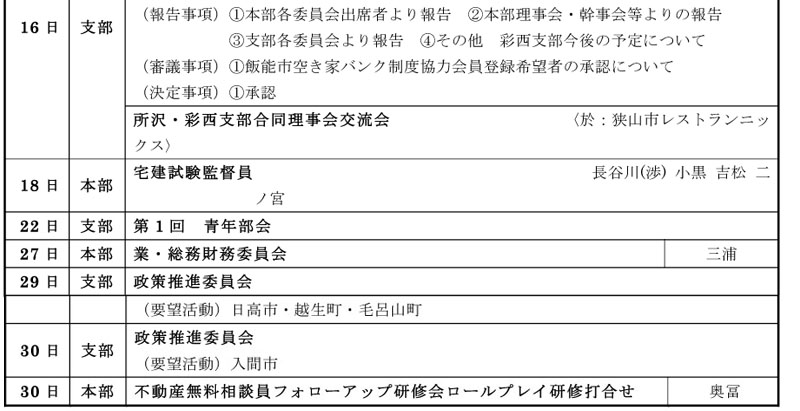 | 16日 | 支部 | （報告事項）①本部各委員会出席者より報告　②本部理事会・幹事会等よりの報告 ③支部各委員会より報告　④その他　彩西支部今後の予定について （審議事項）①飯能市空き家バンク制度協力会員登録希望者の承認について （決定事項）①承認 | |
| | | 所沢・彩西支部合同理事会交流会　〈於：狭山市レストランニックス〉 | |
| 18日 | 本部 | 宅建試験監督員　長谷川(渉) 小黒 吉松 二ノ宮 | |
| 22日 | 支部 | 第１回　青年部会 | |
| 27日 | 本部 | 業・総務財務委員会 | 三浦 |
| 29日 | 支部 | 政策推進委員会 | |
| | | （要望活動）日高市・越生町・毛呂山町 | |
| 30日 | 支部 | 政策推進委員会 （要望活動）入間市 | |
| 30日 | 本部 | 不動産無料相談員フォローアップ研修会ロールプレイ研修打合せ | 奥冨 |